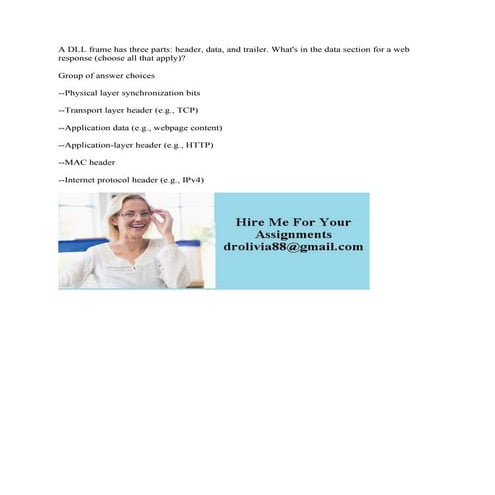 A DLL frame has three parts: header, data, and trailer. What's in the data section for a web response (choose all that apply)?

Group of answer choices

--Physical layer synchronization bits

--Transport layer header (e.g., TCP)

--Application data (e.g., webpage content)

--Application-layer header (e.g., HTTP)

--MAC header

--Internet protocol header (e.g., IPv4)

Hire Me For Your Assignments
drolivia88@gmail.com